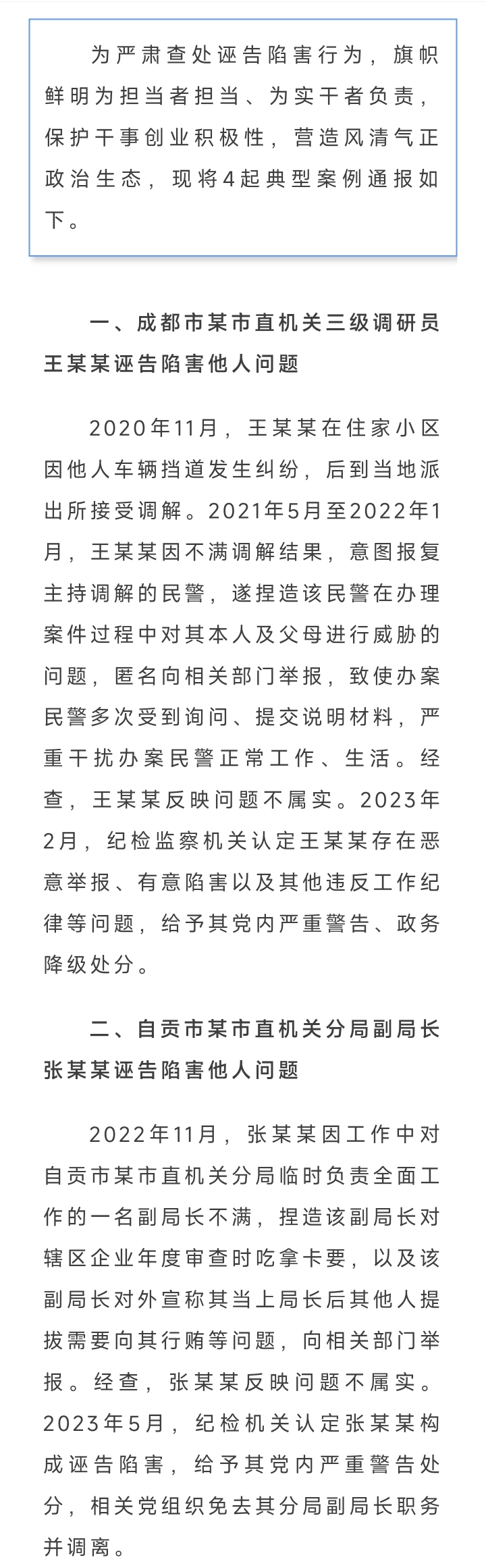 为严肃查处诬告陷害行为，旗帜鲜明为担当者担当、为实干者负责，保护干事创业积极性，营造风清气正政治生态，现将4起典型案例通报如下。

一、成都市某市直机关三级调研员王某某诬告陷害他人问题

2020年11月，王某某在住家小区因他人车辆挡道发生纠纷，后到当地派出所接受调解。2021年5月至2022年1月，王某某因不满调解结果，意图报复主持调解的民警，遂捏造该民警在办理案件过程中对其本人及父母进行威胁的问题，匿名向相关部门举报，致使办案民警多次受到询问、提交说明材料，严重干扰办案民警正常工作、生活。经查，王某某反映问题不属实。2023年2月，纪检监察机关认定王某某存在恶意举报、有意陷害以及其他违反工作纪律等问题，给予其党内严重警告、政务降级处分。

二、自贡市某市直机关分局副局长张某某诬告陷害他人问题

2022年11月，张某某因工作中对自贡市某市直机关分局临时负责全面工作的一名副局长不满，捏造该副局长对辖区企业年度审查时吃拿卡要，以及该副局长对外宣称其当上局长后其他人提拔需要向其行贿等问题，向相关部门举报。经查，张某某反映问题不属实。2023年5月，纪检机关认定张某某构成诬告陷害，给予其党内严重警告处分，相关党组织免去其分局副局长职务并调离。